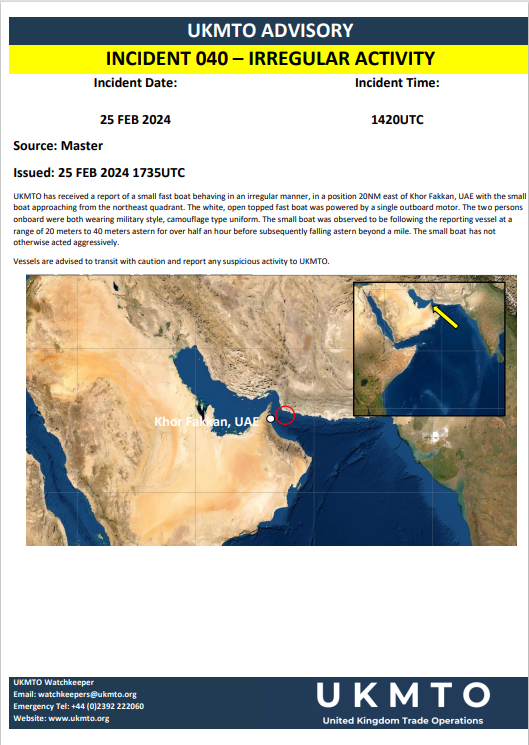 UKMTO ADVISORY

INCIDENT 040 – IRREGULAR ACTIVITY

Incident Date:

25 FEB 2024

Incident Time:

1420UTC

Source: Master

Issued: 25 FEB 2024 1735UTC

UKMTO has received a report of a small fast boat behaving in an irregular manner, in a position 20NM east of Khor Fakkan, UAE with the small boat approaching from the northeast quadrant. The white, open topped fast boat was powered by a single outboard motor. The two persons onboard were both wearing military style, camouflage type uniform. The small boat was observed to be following the reporting vessel at a range of 20 meters to 40 meters astern for over half an hour before subsequently falling astern beyond a mile. The small boat has not otherwise acted aggressively.

Vessels are advised to transit with caution and report any suspicious activity to UKMTO.

Khor Fakkan, UAE

UKMTO Watchkeeper
Email: watchkeepers@ukmto.org
Emergency Tel: +44 (0)2392 222060
Website: www.ukmto.org

UKMTO
United Kingdom Trade Operations